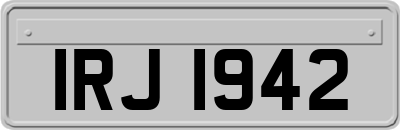 IRJ 1942